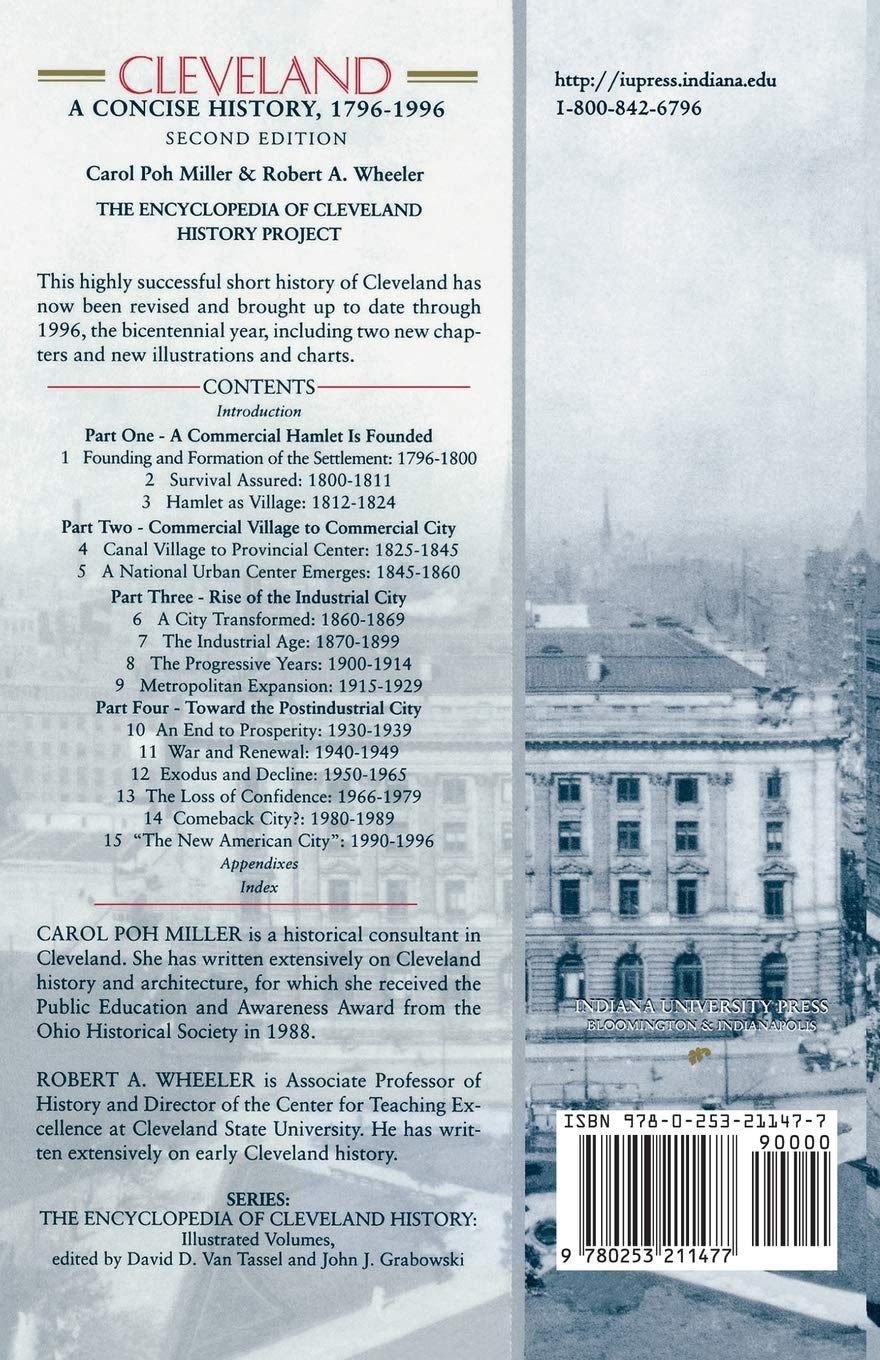 CLEVELAND
A CONCISE HISTORY, 1796-1996
SECOND EDITION
Carol Poh Miller & Robert A. Wheeler
THE ENCYCLOPEDIA OF CLEVELAND HISTORY PROJECT

This highly successful short history of Cleveland has now been revised and brought up to date through 1996, the bicentennial year, including two new chapters and new illustrations and charts.

CONTENTS
Introduction
Part One - A Commercial Hamlet Is Founded
1 Founding and Formation of the Settlement: 1796-1800
2 Survival Assured: 1800-1811
3 Hamlet as Village: 1812-1824
Part Two - Commercial Village to Commercial City
4 Canal Village to Provincial Center: 1825-1845
5 A National Urban Center Emerges: 1845-1860
Part Three - Rise of the Industrial City
6 A City Transformed: 1860-1869
7 The Industrial Age: 1870-1899
8 The Progressive Years: 1900-1914
9 Metropolitan Expansion: 1915-1929
Part Four - Toward the Postindustrial City
10 An End to Prosperity: 1930-1939
11 War and Renewal: 1940-1949
12 Exodus and Decline: 1950-1965
13 The Loss of Confidence: 1966-1979
14 Comeback City?: 1980-1989
15 "The New American City": 1990-1996
Appendixes
Index

CAROL POH MILLER is a historical consultant in Cleveland. She has written extensively on Cleveland history and architecture, for which she received the Public Education and Awareness Award from the Ohio Historical Society in 1988.

ROBERT A. WHEELER is Associate Professor of History and Director of the Center for Teaching Excellence at Cleveland State University. He has written extensively on early Cleveland history.

SERIES:
THE ENCYCLOPEDIA OF CLEVELAND HISTORY:
Illustrated Volumes,
edited by David D. Van Tassel and John J. Grabowski

http://iupress.indiana.edu
1-800-842-6796

INDIANA UNIVERSITY PRESS
BLOOMINGTON & INDIANAPOLIS

ISBN 978-0-253-21147-7
90000
9 780253 211477